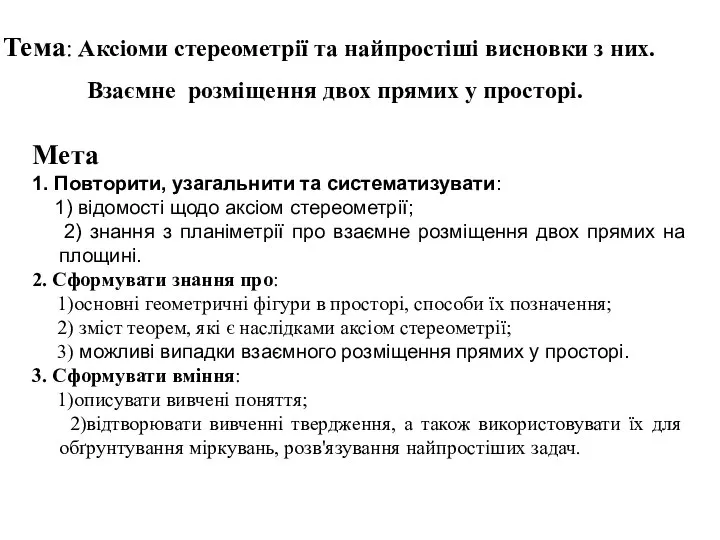 Тема: Аксіоми стереометрії та найпростіші висновки з них.

Взаємне розміщення двох прямих у просторі.

Мета

1. Повторити, узагальнити та систематизувати:

1) відомості щодо аксіом стереометрії;

2) знання з планіметрії про взаємне розміщення двох прямих на площині.

2. Сформувати знання про:

1)основні геометричні фігури в просторі, способи їх позначення;

2) зміст теорем, які є наслідками аксіом стереометрії;

3) можливі випадки взаємного розміщення прямих у просторі.

3. Сформувати вміння:

1)описувати вивчені поняття;

2)відтворювати вивченні твердження, а також використовувати їх для обґрунтування міркувань, розв'язування найпростіших задач.